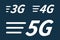 3G 4G
5G